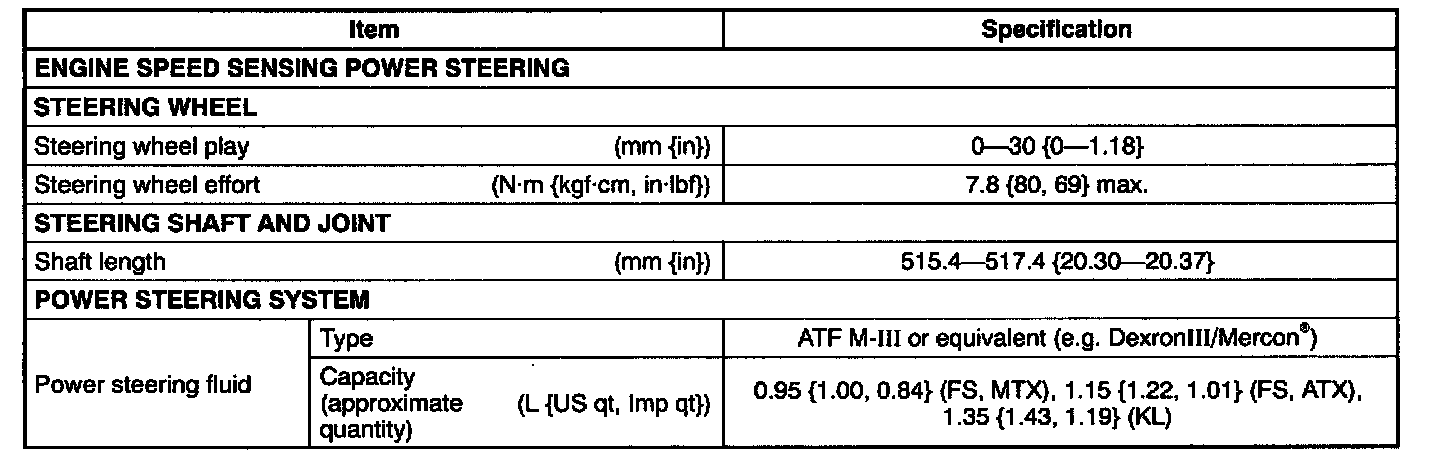 | Item | | Specification |
|---|---|---|
| ENGINE SPEED SENSING POWER STEERING | | |
| STEERING WHEEL | | |
| Steering wheel play (mm {in}) | | 0—30 {0—1.18} |
| Steering wheel effort (N·m {kgf·cm, in·lbf}) | | 7.8 {80, 69} max. |
| STEERING SHAFT AND JOINT | | |
| Shaft length (mm {in}) | | 515.4—517.4 {20.30—20.37} |
| POWER STEERING SYSTEM | | |
| Power steering fluid | Type | ATF M-III or equivalent (e.g. DexronIII/Mercon®) |
| | Capacity (approximate quantity) (L {US qt, Imp qt}) | 0.95 {1.00, 0.84} (FS, MTX), 1.15 {1.22, 1.01} (FS, ATX), 1.35 {1.43, 1.19} (KL) |